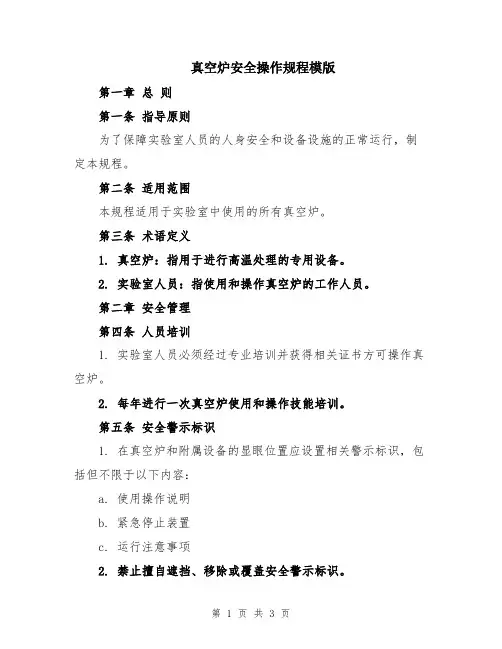 真空炉安全操作规程模版

第一章 总 则

第一条 指导原则

为了保障实验室人员的人身安全和设备设施的正常运行，制定本规程。

第二条 适用范围

本规程适用于实验室中使用的所有真空炉。

第三条 术语定义

1. 真空炉：指用于进行高温处理的专用设备。

2. 实验室人员：指使用和操作真空炉的工作人员。

第二章 安全管理

第四条 人员培训

1. 实验室人员必须经过专业培训并获得相关证书方可操作真空炉。

2. 每年进行一次真空炉使用和操作技能培训。

第五条 安全警示标识

1. 在真空炉和附属设备的显眼位置应设置相关警示标识，包括但不限于以下内容：

a. 使用操作说明

b. 紧急停止装置

c. 运行注意事项

2. 禁止擅自遮挡、移除或覆盖安全警示标识。

第 1 页 共 3 页